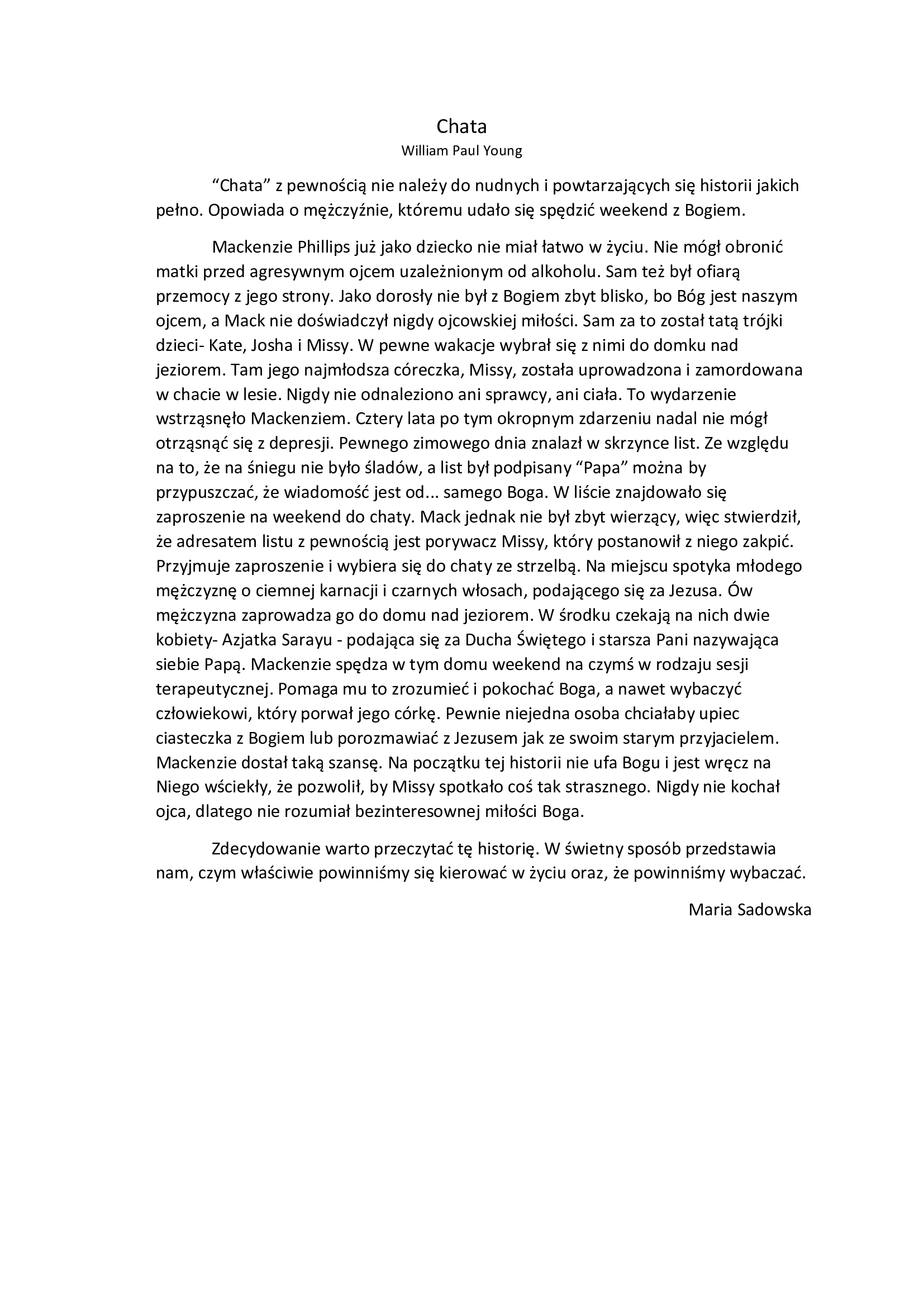 Chata
William Paul Young

“Chata” z pewnością nie należy do nudnych i powtarzających się historii jakich pełno. Opowiada o mężczyźnie, któremu udało się spędzić weekend z Bogiem.

Mackenzie Phillips już jako dziecko nie miał łatwo w życiu. Nie mógł obronić matki przed agresywnym ojcem uzależnionym od alkoholu. Sam też był ofiarą przemocy z jego strony. Jako dorosły nie był z Bogiem zbyt blisko, bo Bóg jest naszym ojcem, a Mack nie doświadczył nigdy ojcowskiej miłości. Sam za to został tatą trójki dzieci- Kate, Josha i Missy. W pewne wakacje wybrał się z nimi do domku nad jeziorem. Tam jego najmłodsza córeczka, Missy, została uprowadzona i zamordowana w chacie w lesie. Nigdy nie odnaleziono ani sprawcy, ani ciała. To wydarzenie wstrząsnęło Mackenziem. Cztery lata po tym okropnym zdarzeniu nadal nie mógł otrząsnąć się z depresji. Pewnego zimowego dnia znalazł w skrzynce list. Ze względu na to, że na śniegu nie było śladów, a list był podpisany “Papa” można by przypuszczać, że wiadomość jest od... samego Boga. W liście znajdowało się zaproszenie na weekend do chaty. Mack jednak nie był zbyt wierzący, więc stwierdził, że adresatem listu z pewnością jest porywacz Missy, który postanowił z niego zakpić. Przyjmuje zaproszenie i wybiera się do chaty ze strzelbą. Na miejscu spotyka młodego mężczyznę o ciemnej karnacji i czarnych włosach, podającego się za Jezusa. Ów mężczyzna zaprowadza go do domu nad jeziorem. W środku czekają na nich dwie kobiety- Azjatka Sarayu - podająca się za Ducha Świętego i starsza Pani nazywająca siebie Papą. Mackenzie spędza w tym domu weekend na czymś w rodzaju sesji terapeutycznej. Pomaga mu to zrozumieć i pokochać Boga, a nawet wybaczyć człowiekowi, który porwał jego córkę. Pewnie niejedna osoba chciałaby upiec ciasteczka z Bogiem lub porozmawiać z Jezusem jak ze swoim starym przyjacielem. Mackenzie dostał taką szansę. Na początku tej historii nie ufa Bogu i jest wręcz na Niego wściekły, że pozwolił, by Missy spotkało coś tak strasznego. Nigdy nie kochał ojca, dlatego nie rozumiał bezinteresownej miłości Boga.

Zdecydowanie warto przeczytać tę historię. W świetny sposób przedstawia nam, czym właściwie powinniśmy się kierować w życiu oraz, że powinniśmy wybaczać.

Maria Sadowska